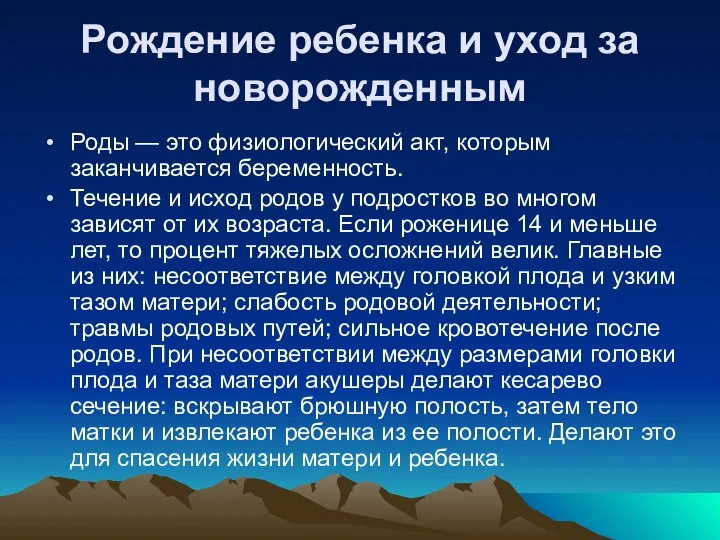 Рождение ребенка и уход за новорожденным

• Роды — это физиологический акт, которым заканчивается беременность.

• Течение и исход родов у подростков во многом зависят от их возраста. Если роженице 14 и меньше лет, то процент тяжелых осложнений велик. Главные из них: несоответствие между головкой плода и узким тазом матери; слабость родовой деятельности; травмы родовых путей; сильное кровотечение после родов. При несоответствии между размерами головки плода и таза матери акушеры делают кесарево сечение: вскрывают брюшную полость, затем тело матки и извлекают ребенка из ее полости. Делают это для спасения жизни матери и ребенка.